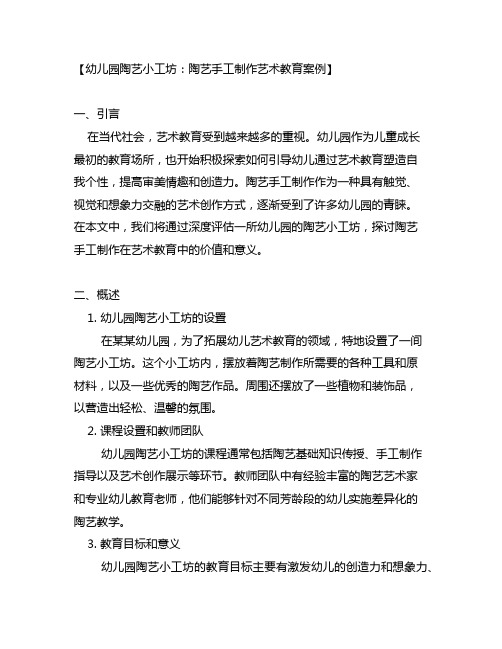 【幼儿园陶艺小工坊：陶艺手工制作艺术教育案例】

一、引言

在当代社会，艺术教育受到越来越多的重视。幼儿园作为儿童成长最初的教育场所，也开始积极探索如何引导幼儿通过艺术教育塑造自我个性，提高审美情趣和创造力。陶艺手工制作作为一种具有触觉、视觉和想象力交融的艺术创作方式，逐渐受到了许多幼儿园的青睐。在本文中，我们将通过深度评估一所幼儿园的陶艺小工坊，探讨陶艺手工制作在艺术教育中的价值和意义。

二、概述

1. 幼儿园陶艺小工坊的设置

在某某幼儿园，为了拓展幼儿艺术教育的领域，特地设置了一间陶艺小工坊。这个小工坊内，摆放着陶艺制作所需要的各种工具和原材料，以及一些优秀的陶艺作品。周围还摆放了一些植物和装饰品，以营造出轻松、温馨的氛围。

2. 课程设置和教师团队

幼儿园陶艺小工坊的课程通常包括陶艺基础知识传授、手工制作指导以及艺术创作展示等环节。教师团队中有经验丰富的陶艺艺术家和专业幼儿教育老师，他们能够针对不同芳龄段的幼儿实施差异化的陶艺教学。

3. 教育目标和意义

幼儿园陶艺小工坊的教育目标主要有激发幼儿的创造力和想象力、